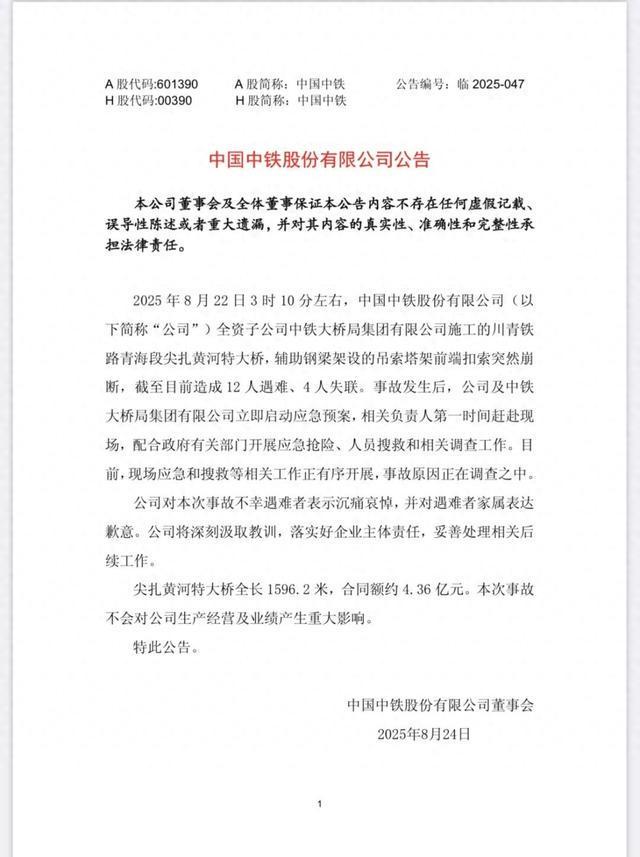 A 股代码:601390　　A 股简称：中国中铁　　公告编号：临 2025-047
H 股代码:00390　　H 股简称：中国中铁

中国中铁股份有限公司公告

本公司董事会及全体董事保证本公告内容不存在任何虚假记载、误导性陈述或者重大遗漏，并对其内容的真实性、准确性和完整性承担法律责任。

2025 年 8 月 22 日 3 时 10 分左右，中国中铁股份有限公司（以下简称“公司”）全资子公司中铁大桥局集团有限公司施工的川青铁路青海段尖扎黄河特大桥，辅助钢梁架设的吊索塔架前端扣索突然崩断，截至目前造成 12 人遇难、4 人失联。事故发生后，公司及中铁大桥局集团有限公司立即启动应急预案，相关负责人第一时间赶赴现场，配合政府有关部门开展应急抢险、人员搜救和相关调查工作。目前，现场应急和搜救等相关工作正有序开展，事故原因正在调查之中。

公司对本次事故不幸遇难者表示沉痛哀悼，并对遇难者家属表达歉意。公司将深刻汲取教训，落实好企业主体责任，妥善处理相关后续工作。

尖扎黄河特大桥全长 1596.2 米，合同额约 4.36 亿元。本次事故不会对公司生产经营及业绩产生重大影响。

特此公告。

中国中铁股份有限公司董事会
2025年8月24日

1